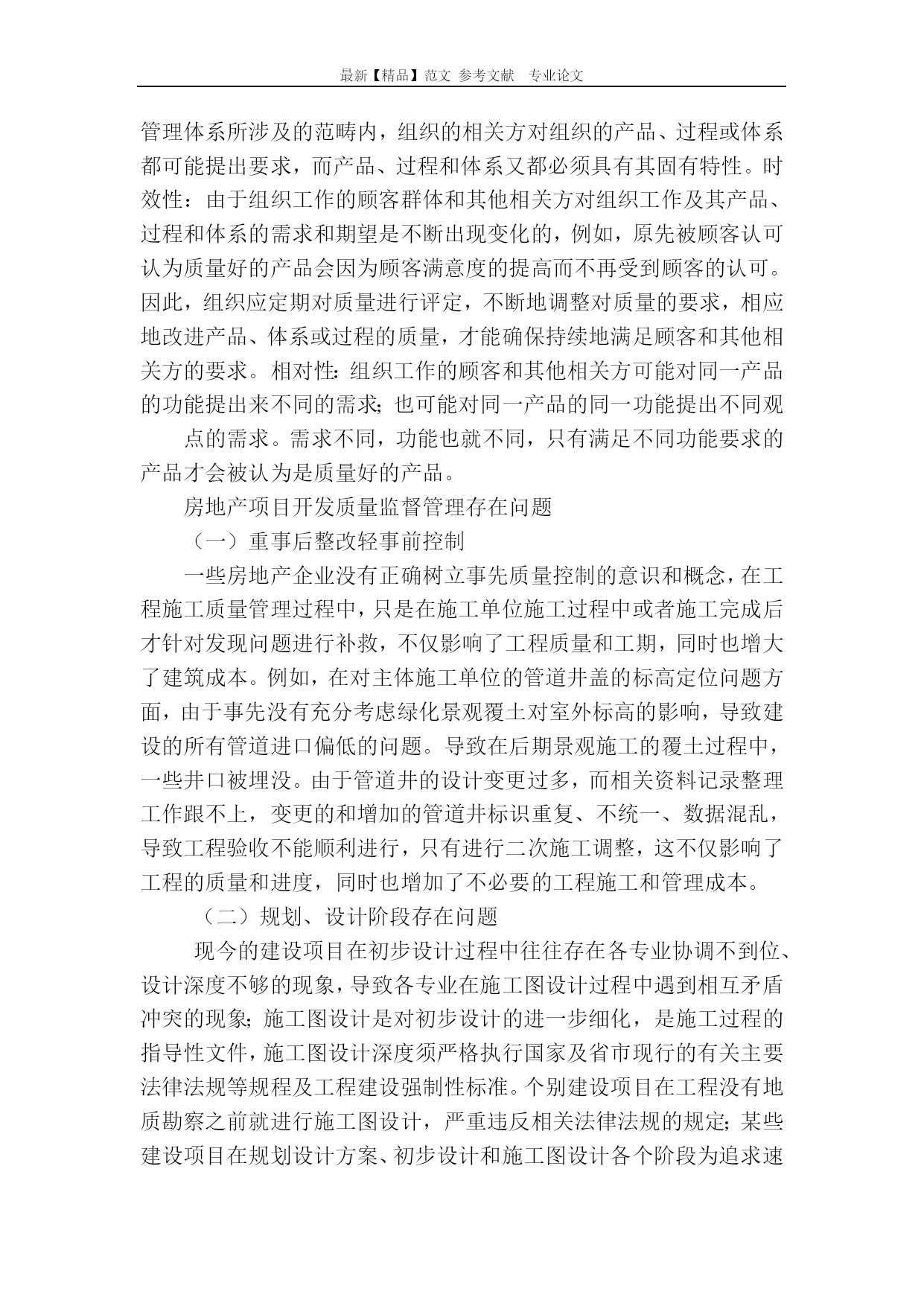 最新【精品】范文 参考文献 专业论文

管理体系所涉及的范畴内，组织的相关方对组织的产品、过程或体系都可能提出要求，而产品、过程和体系又都必须具有其固有特性。时效性：由于组织工作的顾客群体和其他相关方对组织工作及其产品、过程和体系的需求和期望是不断出现变化的，例如，原先被顾客认可认为质量好的产品会因为顾客满意度的提高而不再受到顾客的认可。因此，组织应定期对质量进行评定，不断地调整对质量的要求，相应地改进产品、体系或过程的质量，才能确保持续地满足顾客和其他相关方的要求。相对性：组织工作的顾客和其他相关方可能对同一产品的功能提出来不同的需求；也可能对同一产品的同一功能提出不同观

点的需求。需求不同，功能也就不同，只有满足不同功能要求的产品才会被认为是质量好的产品。

房地产项目开发质量监督管理存在问题

（一）重事后整改轻事前控制

一些房地产企业没有正确树立事先质量控制的意识和概念，在工程施工质量管理过程中，只是在施工单位施工过程中或者施工完成后才针对发现问题进行补救，不仅影响了工程质量和工期，同时也增大了建筑成本。例如，在对主体施工单位的管道井盖的标高定位问题方面，由于事先没有充分考虑绿化景观覆土对室外标高的影响，导致建设的所有管道进口偏低的问题。导致在后期景观施工的覆土过程中，一些井口被埋没。由于管道井的设计变更过多，而相关资料记录整理工作跟不上，变更的和增加的管道井标识重复、不统一、数据混乱，导致工程验收不能顺利进行，只有进行二次施工调整，这不仅影响了工程的质量和进度，同时也增加了不必要的工程施工和管理成本。

（二）规划、设计阶段存在问题

现今的建设项目在初步设计过程中往往存在各专业协调不到位、设计深度不够的现象，导致各专业在施工图设计过程中遇到相互矛盾冲突的现象；施工图设计是对初步设计的进一步细化，是施工过程的指导性文件，施工图设计深度须严格执行国家及省市现行的有关主要法律法规等规程及工程建设强制性标准。个别建设项目在工程没有地质勘察之前就进行施工图设计，严重违反相关法律法规的规定；某些建设项目在规划设计方案、初步设计和施工图设计各个阶段为追求速